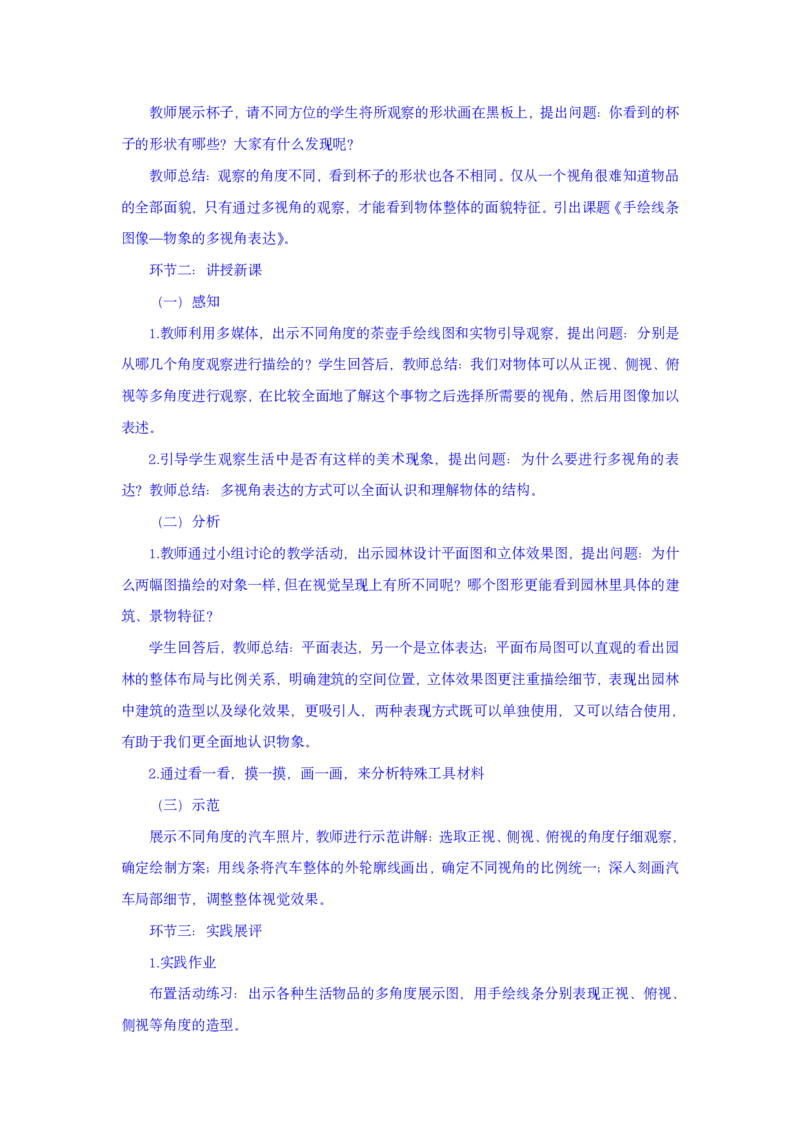 教师展示杯子，请不同方位的学生将所观察的形状画在黑板上，提出问题：你看到的杯子的形状有哪些？大家有什么发现呢？

教师总结：观察的角度不同，看到杯子的形状也各不相同。仅从一个视角很难知道物品的全部面貌，只有通过多视角的观察，才能看到物体整体的面貌特征。引出课题《手绘线条图像—物象的多视角表达》。

环节二：讲授新课

（一）感知

1.教师利用多媒体，出示不同角度的茶壶手绘线图和实物引导观察，提出问题：分别是从哪几个角度观察进行描绘的？学生回答后，教师总结：我们对物体可以从正视、侧视、俯视等多角度进行观察，在比较全面地了解这个事物之后选择所需要的视角，然后用图像加以表述。

2.引导学生观察生活中是否有这样的美术现象，提出问题：为什么要进行多视角的表达？教师总结：多视角表达的方式可以全面认识和理解物体的结构。

（二）分析

1.教师通过小组讨论的教学活动，出示园林设计平面图和立体效果图，提出问题：为什么两幅图描绘的对象一样,但在视觉呈现上有所不同呢？哪个图形更能看到园林里具体的建筑、景物特征？

学生回答后，教师总结：平面表达，另一个是立体表达；平面布局图可以直观的看出园林的整体布局与比例关系，明确建筑的空间位置，立体效果图更注重描绘细节，表现出园林中建筑的造型以及绿化效果，更吸引人，两种表现方式既可以单独使用，又可以结合使用，有助于我们更全面地认识物象。

2.通过看一看，摸一摸，画一画，来分析特殊工具材料

（三）示范

展示不同角度的汽车照片，教师进行示范讲解：选取正视、侧视、俯视的角度仔细观察，确定绘制方案；用线条将汽车整体的外轮廓线画出，确定不同视角的比例统一；深入刻画汽车局部细节，调整整体视觉效果。

环节三：实践展评

1.实践作业

布置活动练习：出示各种生活物品的多角度展示图，用手绘线条分别表现正视、俯视、侧视等角度的造型。